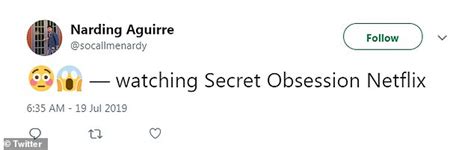 Narding Aguirre
@socallmenardy

Follow

😳😱 — watching Secret Obsession Netflix

6:35 AM - 19 Jul 2019

© Twitter